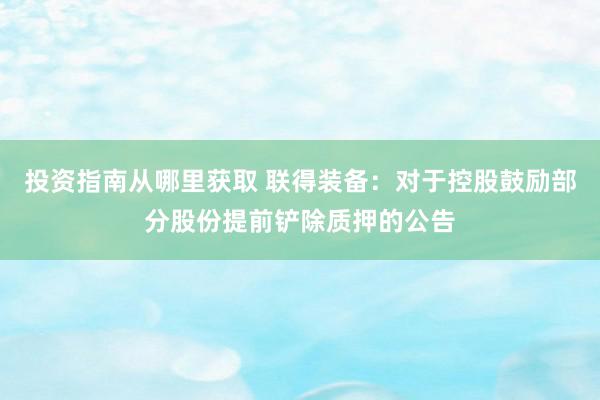 投资指南从哪里获取 联得装备：对于控股鼓励部分股份提前铲除质押的公告